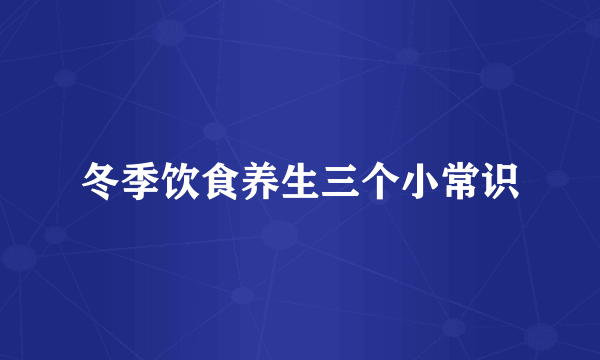 冬季饮食养生三个小常识